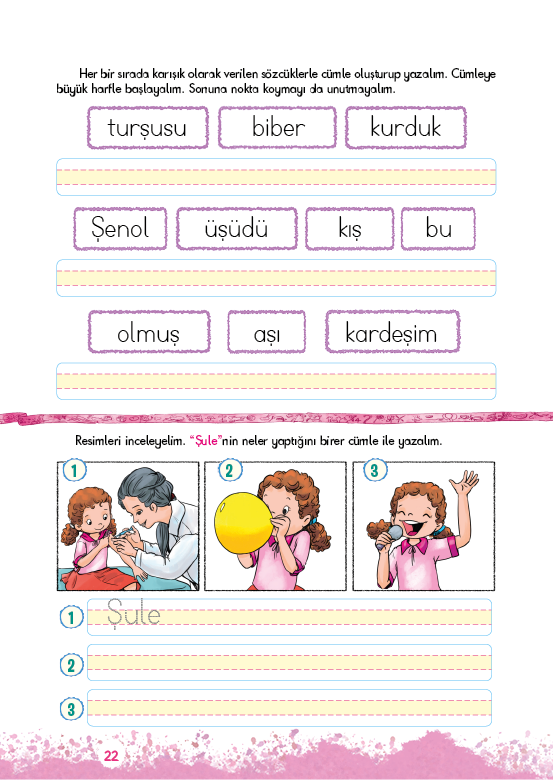 Her bir sırada karışık olarak verilen sözcüklerle cümle oluşturup yazalım. Cümleye büyük harfle başlayalım. Sonuna nokta koymayı da unutmayalım.

turşusu biber kurduk

Şenol üşüdü kış bu

olmuş aşı kardeşim

Resimleri inceleyelim. "Şule"nin neler yaptığını birer cümle ile yazalım.

1 2 3

1 Şule

2

3

22